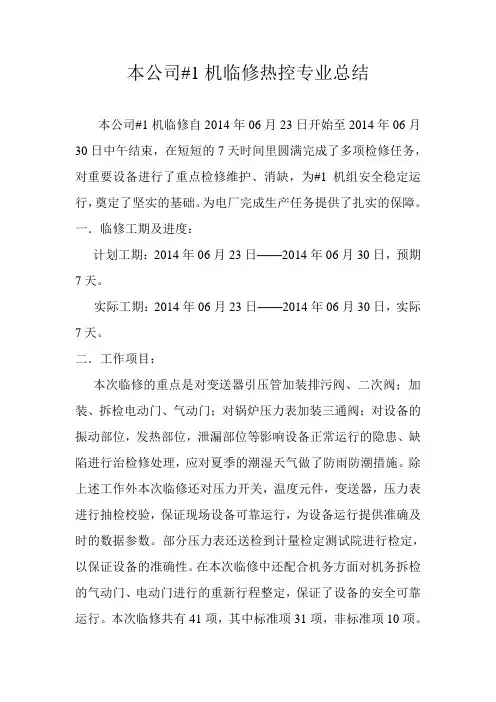 本公司#1 机临修热控专业总结

本公司#1 机临修自 2014 年 06 月 23 日开始至 2014 年 06 月 30 日中午结束，在短短的 7 天时间里圆满完成了多项检修任务，对重要设备进行了重点检修维护、消缺，为#1 机组安全稳定运行，奠定了坚实的基础。为电厂完成生产任务提供了扎实的保障。

一．临修工期及进度：

计划工期：2014 年 06 月 23 日——2014 年 06 月 30 日，预期 7 天。

实际工期：2014 年 06 月 23 日——2014 年 06 月 30 日，实际 7 天。

二．工作项目：

本次临修的重点是对变送器引压管加装排污阀、二次阀；加装、拆检电动门、气动门；对锅炉压力表加装三通阀；对设备的振动部位，发热部位，泄漏部位等影响设备正常运行的隐患、缺陷进行治检修处理，应对夏季的潮湿天气做了防雨防潮措施。除上述工作外本次临修还对压力开关，温度元件，变送器，压力表进行抽检校验，保证现场设备可靠运行，为设备运行提供准确及时的数据参数。部分压力表还送检到计量检定测试院进行检定，以保证设备的准确性。在本次临修中还配合机务方面对机务拆检的气动门、电动门进行的重新行程整定，保证了设备的安全可靠运行。本次临修共有 41 项，其中标准项 31 项，非标准项 10 项。